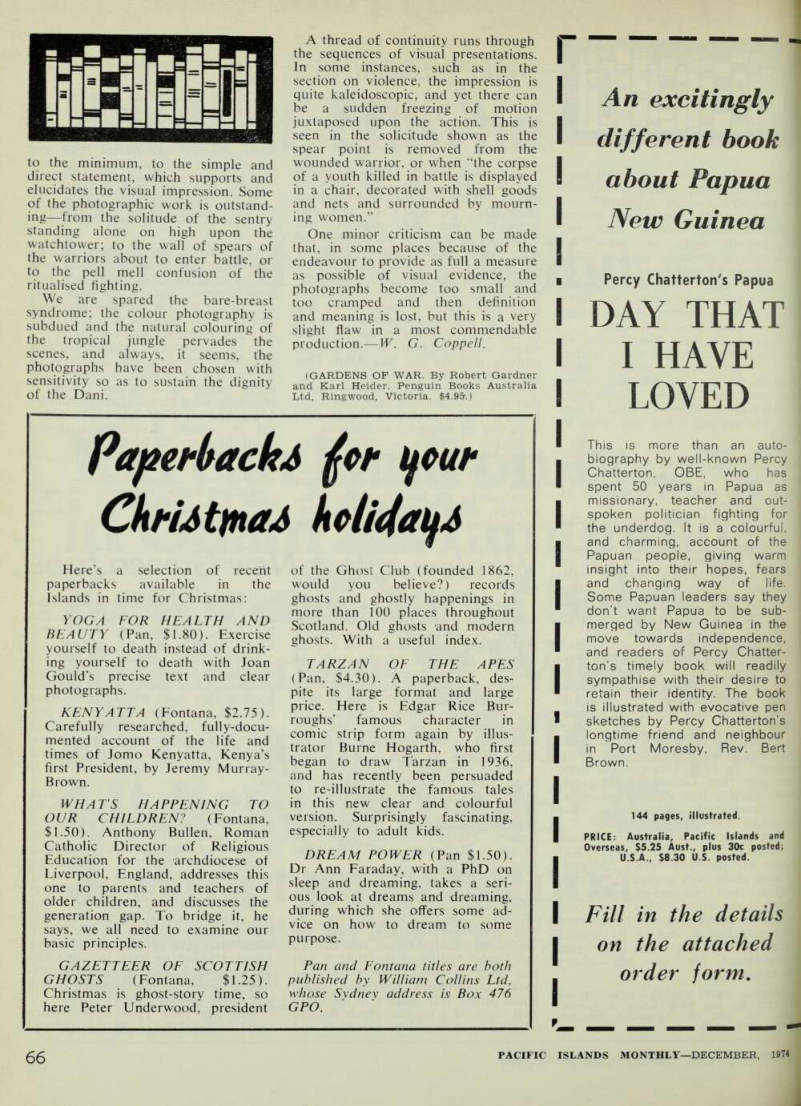 to the minimum, to the simple and direct statement, which supports and elucidates the visual impression. Some of the photographic work is outstanding—from the solitude of the sentry standing alone on high upon the watchtower; to the wall of spears of the warriors about to enter battle, or to the pell mell confusion of the ritualised fighting.

We are spared the bare-breast syndrome; the colour photography is subdued and the natural colouring of the tropical jungle pervades the scenes, and always, it seems, the photographs have been chosen with sensitivity so as to sustain the dignity of the Dani.

A thread of continuity runs through the sequences of visual presentations. In some instances, such as in the section on violence, the impression is quite kaleidoscopic, and yet there can be a sudden freezing of motion juxtaposed upon the action. This is seen in the solicitude shown as the spear point is removed from the wounded warrior, or when "the corpse of a youth killed in battle is displayed in a chair, decorated with shell goods and nets and surrounded by mourning women."

One minor criticism can be made that, in some places because of the endeavour to provide as full a measure as possible of visual evidence, the photographs become too small and too cramped and then definition and meaning is lost, but this is a very slight flaw in a most commendable production.—W. G. Coppell.

(GARDENS OF WAR. By Robert Gardner and Karl Heider. Penguin Books Australia Ltd, Ringwood, Victoria. $4.95.)

Paperbacks for your Christmas holidays

Here's a selection of recent paperbacks available in the Islands in time for Christmas:

YOGA FOR HEALTH AND BEAUTY (Pan, $1.80). Exercise yourself to death instead of drinking yourself to death with Joan Gould's precise text and clear photographs.

KENYATTA (Fontana, $2.75). Carefully researched, fully-documented account of the life and times of Jomo Kenyatta, Kenya's first President, by Jeremy Murray-Brown.

WHAT'S HAPPENING TO OUR CHILDREN? (Fontana, $1.50). Anthony Bullen, Roman Catholic Director of Religious Education for the archdiocese of Liverpool, England, addresses this one to parents and teachers of older children, and discusses the generation gap. To bridge it, he says, we all need to examine our basic principles.

GAZETTEER OF SCOTTISH GHOSTS (Fontana, $1.25). Christmas is ghost-story time, so here Peter Underwood, president of the Ghost Club (founded 1862, would you believe?) records ghosts and ghostly happenings in more than 100 places throughout Scotland. Old ghosts and modern ghosts. With a useful index.

TARZAN OF THE APES (Pan, $4.30). A paperback, despite its large format and large price. Here is Edgar Rice Burroughs' famous character in comic strip form again by illustrator Burne Hogarth, who first began to draw Tarzan in 1936, and has recently been persuaded to re-illustrate the famous tales in this new clear and colourful version. Surprisingly fascinating, especially to adult kids.

DREAM POWER (Pan $1.50). Dr Ann Faraday, with a PhD on sleep and dreaming, takes a serious look at dreams and dreaming, during which she offers some advice on how to dream to some purpose.

Pan and Fontana titles are both published by William Collins Ltd, whose Sydney address is Box 476 GPO.

An excitingly different book about Papua New Guinea

Percy Chatterton's Papua

DAY THAT I HAVE LOVED

This is more than an autobiography by well-known Percy Chatterton, OBE, who has spent 50 years in Papua as missionary, teacher and outspoken politician fighting for the underdog. It is a colourful, and charming, account of the Papuan people, giving warm insight into their hopes, fears and changing way of life. Some Papuan leaders say they don't want Papua to be submerged by New Guinea in the move towards independence, and readers of Percy Chatterton's timely book will readily sympathise with their desire to retain their identity. The book is illustrated with evocative pen sketches by Percy Chatterton's longtime friend and neighbour in Port Moresby, Rev. Bert Brown.

144 pages, illustrated.

PRICE: Australia, Pacific Islands and Overseas, $5.25 Aust., plus 30c posted; U.S.A., $8.30 U.S. posted.

Fill in the details on the attached order form.

66

PACIFIC ISLANDS MONTHLY—DECEMBER, 1974